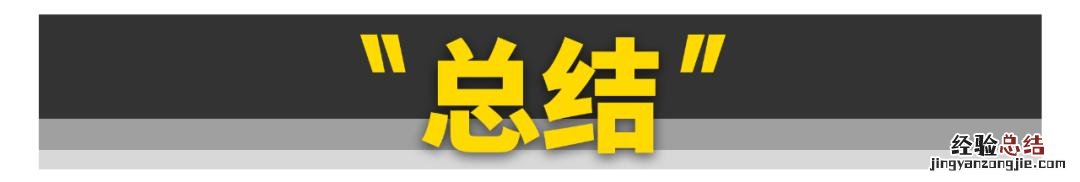 "总结"

经验总结
jingyanzongjie.com